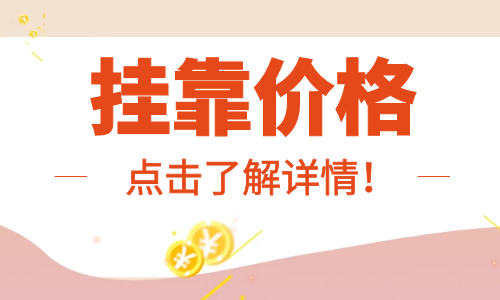 挂靠价格

点击了解详情！